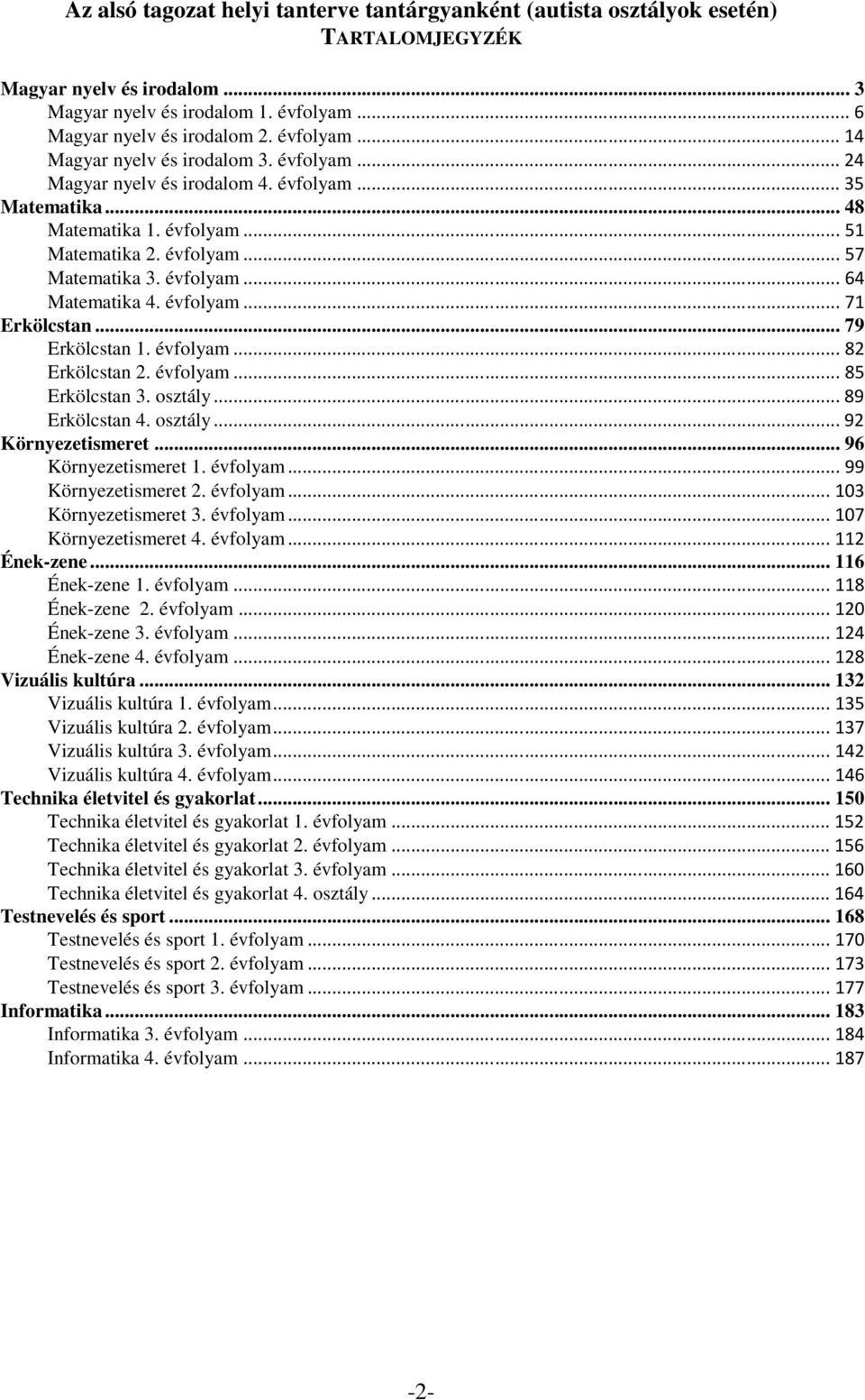 Az alsó tagozat helyi tanterve tantárgyanként (autista osztályok esetén)
TARTALOMJEGYZÉK

Magyar nyelv és irodalom ... 3
Magyar nyelv és irodalom 1. évfolyam ... 6
Magyar nyelv és irodalom 2. évfolyam ... 14
Magyar nyelv és irodalom 3. évfolyam ... 24
Magyar nyelv és irodalom 4. évfolyam ... 35
Matematika ... 48
Matematika 1. évfolyam ... 51
Matematika 2. évfolyam ... 57
Matematika 3. évfolyam ... 64
Matematika 4. évfolyam ... 71
Erkölcstan ... 79
Erkölcstan 1. évfolyam ... 82
Erkölcstan 2. évfolyam ... 85
Erkölcstan 3. osztály ... 89
Erkölcstan 4. osztály ... 92
Környezetismeret ... 96
Környezetismeret 1. évfolyam ... 99
Környezetismeret 2. évfolyam ... 103
Környezetismeret 3. évfolyam ... 107
Környezetismeret 4. évfolyam ... 112
Ének-zene ... 116
Ének-zene 1. évfolyam ... 118
Ének-zene 2. évfolyam ... 120
Ének-zene 3. évfolyam ... 124
Ének-zene 4. évfolyam ... 128
Vizuális kultúra ... 132
Vizuális kultúra 1. évfolyam ... 135
Vizuális kultúra 2. évfolyam ... 137
Vizuális kultúra 3. évfolyam ... 142
Vizuális kultúra 4. évfolyam ... 146
Technika életvitel és gyakorlat ... 150
Technika életvitel és gyakorlat 1. évfolyam ... 152
Technika életvitel és gyakorlat 2. évfolyam ... 156
Technika életvitel és gyakorlat 3. évfolyam ... 160
Technika életvitel és gyakorlat 4. osztály ... 164
Testnevelés és sport ... 168
Testnevelés és sport 1. évfolyam ... 170
Testnevelés és sport 2. évfolyam ... 173
Testnevelés és sport 3. évfolyam ... 177
Informatika ... 183
Informatika 3. évfolyam ... 184
Informatika 4. évfolyam ... 187

-2-